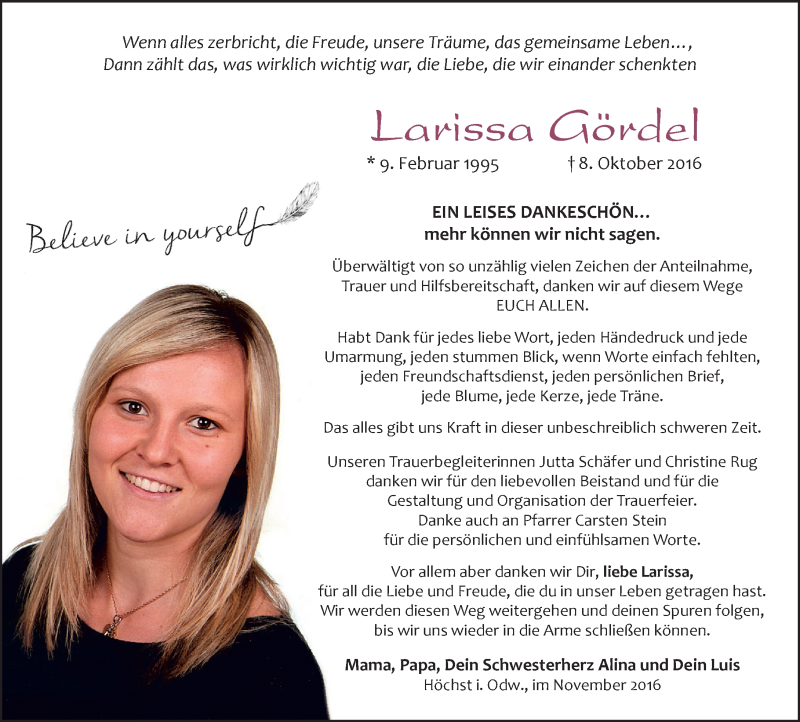 Wenn alles zerbricht, die Freude, unsere Träume, das gemeinsame Leben…,
Dann zählt das, was wirklich wichtig war, die Liebe, die wir einander schenkten

Larissa Gördel

* 9. Februar 1995 † 8. Oktober 2016

Believe in yourself

EIN LEISES DANKESCHÖN…
mehr können wir nicht sagen.

Überwältigt von so unzählig vielen Zeichen der Anteilnahme, Trauer und Hilfsbereitschaft, danken wir auf diesem Wege EUCH ALLEN.

Habt Dank für jedes liebe Wort, jeden Händedruck und jede Umarmung, jeden stummen Blick, wenn Worte einfach fehlten, jeden Freundschaftsdienst, jeden persönlichen Brief, jede Blume, jede Kerze, jede Träne.

Das alles gibt uns Kraft in dieser unbeschreiblich schweren Zeit.

Unseren Trauerbegleiterinnen Jutta Schäfer und Christine Rug danken wir für den liebevollen Beistand und für die Gestaltung und Organisation der Trauerfeier.
Danke auch an Pfarrer Carsten Stein für die persönlichen und einfühlsamen Worte.

Vor allem aber danken wir Dir, liebe Larissa, für all die Liebe und Freude, die du in unser Leben getragen hast. Wir werden diesen Weg weitergehen und deinen Spuren folgen, bis wir uns wieder in die Arme schließen können.

Mama, Papa, Dein Schwesterherz Alina und Dein Luis
Höchst i. Odw., im November 2016